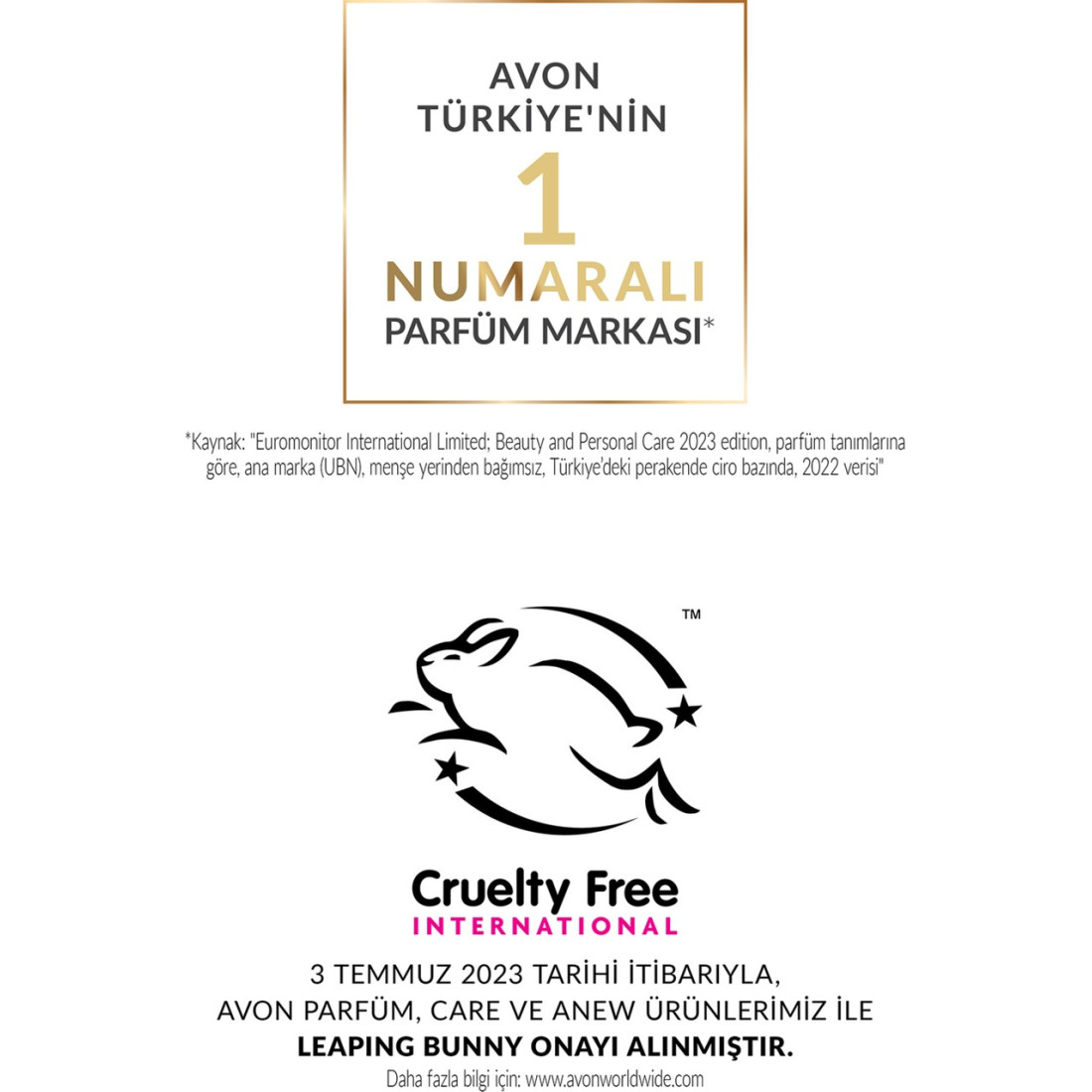 AVON
TÜRKİYE'NİN
1
NUMARALI
PARFÜM MARKASI*

*Kaynak: "Euromonitor International Limited; Beauty and Personal Care 2023 edition, parfüm tanımlarına göre, ana marka (UBN), menşe yerinden bağımsız, Türkiye'deki perakende ciro bazında, 2022 verisi"

TM

Cruelty Free
INTERNATIONAL

3 TEMMUZ 2023 TARİHİ İTİBARIYLA,
AVON PARFÜM, CARE VE ANEW ÜRÜNLERİMİZ İLE
LEAPING BUNNY ONAYI ALINMIŞTIR.

Daha fazla bilgi için: www.avonworldwide.com